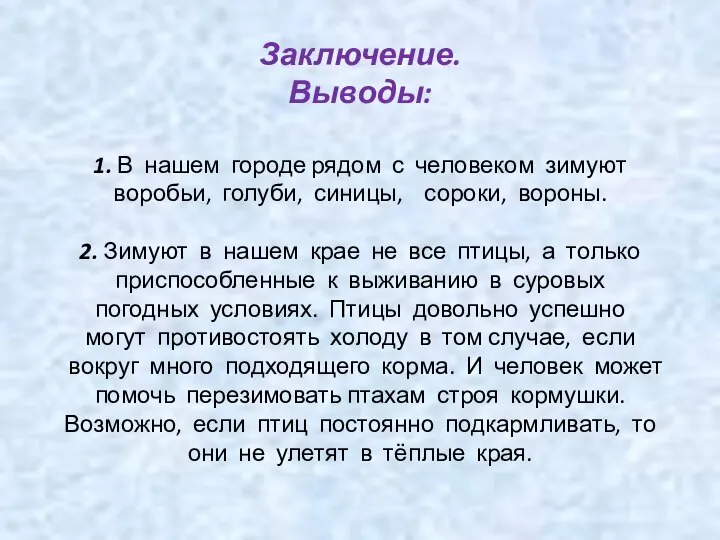 Заключение.
Выводы:

1. В нашем городе рядом с человеком зимуют воробьи, голуби, синицы, сороки, вороны.

2. Зимуют в нашем крае не все птицы, а только приспособленные к выживанию в суровых погодных условиях. Птицы довольно успешно могут противостоять холоду в том случае, если вокруг много подходящего корма. И человек может помочь перезимовать птахам строя кормушки. Возможно, если птиц постоянно подкармливать, то они не улетят в тёплые края.